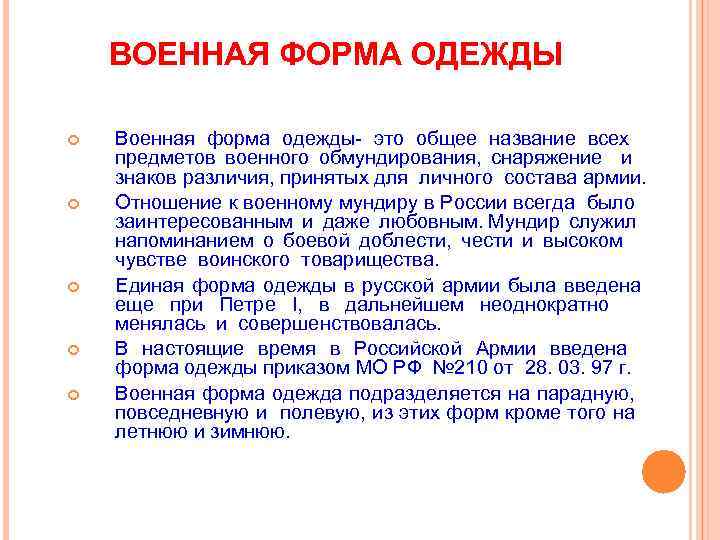 ВОЕННАЯ ФОРМА ОДЕЖДЫ

Военная форма одежды- это общее название всех предметов военного обмундирования, снаряжение и знаков различия, принятых для личного состава армии.

Отношение к военному мундиру в России всегда было заинтересованным и даже любовным. Мундир служил напоминанием о боевой доблести, чести и высоком чувстве воинского товарищества.

Единая форма одежды в русской армии была введена еще при Петре I, в дальнейшем неоднократно менялась и совершенствовалась.

В настоящие время в Российской Армии введена форма одежды приказом МО РФ №210 от 28. 03. 97 г.

Военная форма одежда подразделяется на парадную, повседневную и полевую, из этих форм кроме того на летнюю и зимнюю.